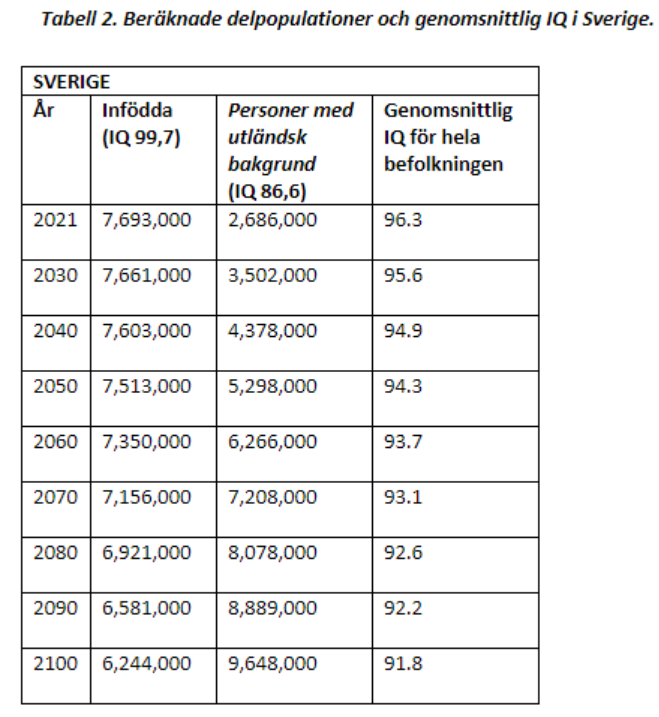 Tabell 2. Beräknade delpopulationer och genomsnittlig IQ i Sverige.

| SVERIGE | | | |
|---|---|---|---|
| År | Infödda (IQ 99,7) | Personer med utländsk bakgrund (IQ 86,6) | Genomsnittlig IQ för hela befolkningen |
| 2021 | 7,693,000 | 2,686,000 | 96.3 |
| 2030 | 7,661,000 | 3,502,000 | 95.6 |
| 2040 | 7,603,000 | 4,378,000 | 94.9 |
| 2050 | 7,513,000 | 5,298,000 | 94.3 |
| 2060 | 7,350,000 | 6,266,000 | 93.7 |
| 2070 | 7,156,000 | 7,208,000 | 93.1 |
| 2080 | 6,921,000 | 8,078,000 | 92.6 |
| 2090 | 6,581,000 | 8,889,000 | 92.2 |
| 2100 | 6,244,000 | 9,648,000 | 91.8 |